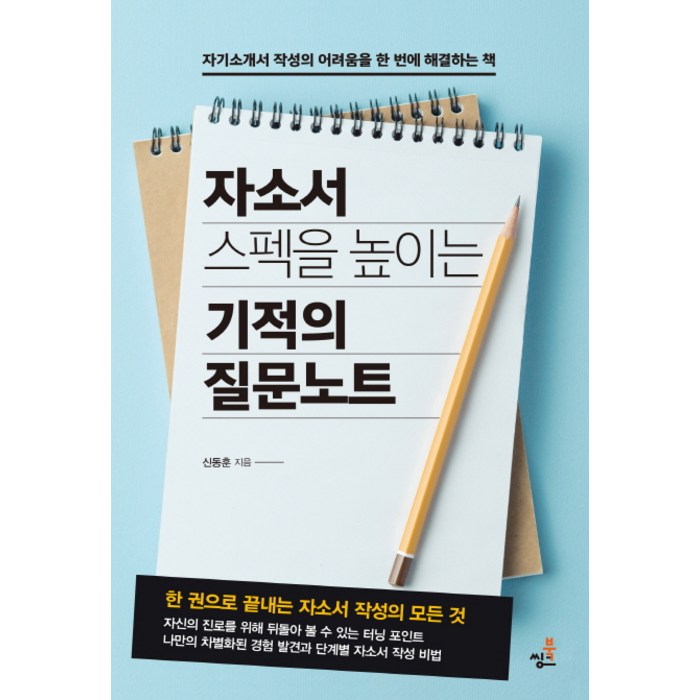 자기소개서 작성의 어려움을 한 번에 해결하는 책

자소서
스펙을 높이는
기적의
질문노트

신동훈 지음

한 권으로 끝내는 자소서 작성의 모든 것
자신의 진로를 위해 뒤돌아 볼 수 있는 터닝 포인트
나만의 차별화된 경험 발견과 단계별 자소서 작성 비법

씽북